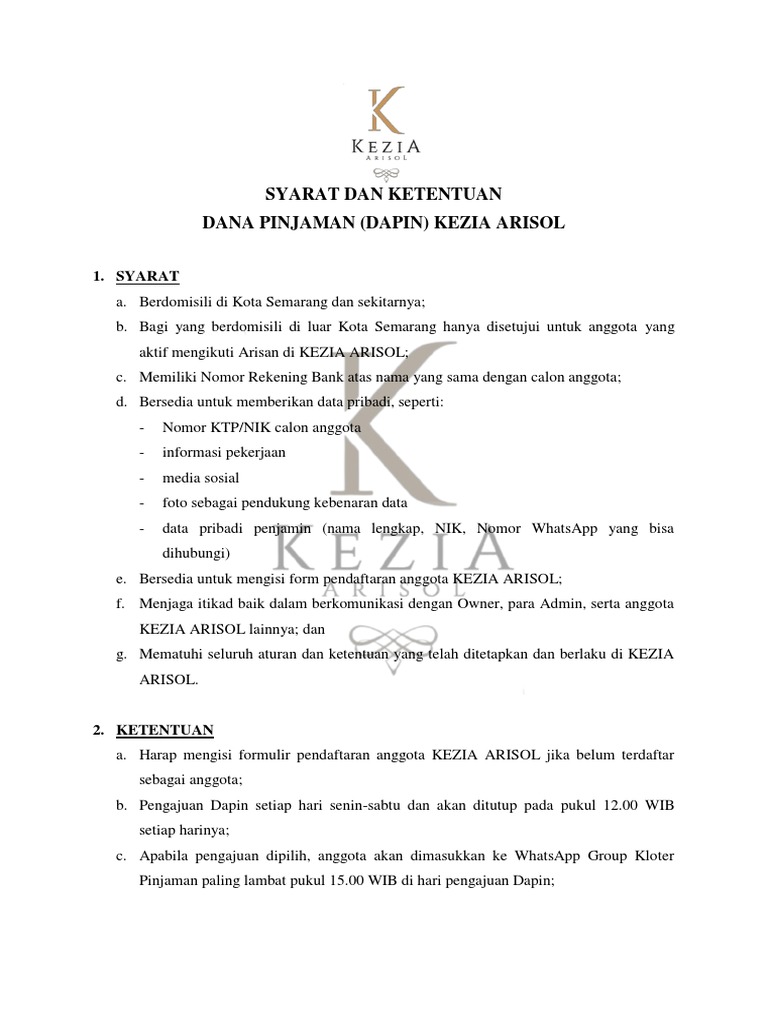 K
KEZIA
ARISOL

SYARAT DAN KETENTUAN
DANA PINJAMAN (DAPIN) KEZIA ARISOL

1. SYARAT
a. Berdomisili di Kota Semarang dan sekitarnya;
b. Bagi yang berdomisili di luar Kota Semarang hanya disetujui untuk anggota yang aktif mengikuti Arisan di KEZIA ARISOL;
c. Memiliki Nomor Rekening Bank atas nama yang sama dengan calon anggota;
d. Bersedia untuk memberikan data pribadi, seperti:
- Nomor KTP/NIK calon anggota
- informasi pekerjaan
- media sosial
- foto sebagai pendukung kebenaran data
- data pribadi penjamin (nama lengkap, NIK, Nomor WhatsApp yang bisa dihubungi)
e. Bersedia untuk mengisi form pendaftaran anggota KEZIA ARISOL;
f. Menjaga itikad baik dalam berkomunikasi dengan Owner, para Admin, serta anggota KEZIA ARISOL lainnya; dan
g. Mematuhi seluruh aturan dan ketentuan yang telah ditetapkan dan berlaku di KEZIA ARISOL.

2. KETENTUAN
a. Harap mengisi formulir pendaftaran anggota KEZIA ARISOL jika belum terdaftar sebagai anggota;
b. Pengajuan Dapin setiap hari senin-sabtu dan akan ditutup pada pukul 12.00 WIB setiap harinya;
c. Apabila pengajuan dipilih, anggota akan dimasukkan ke WhatsApp Group Kloter Pinjaman paling lambat pukul 15.00 WIB di hari pengajuan Dapin;

KEZIA
ARISOL